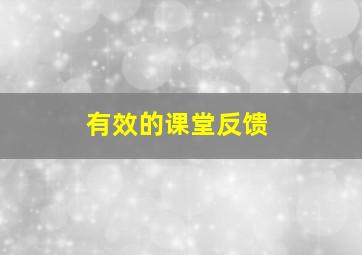 有效的课堂反馈